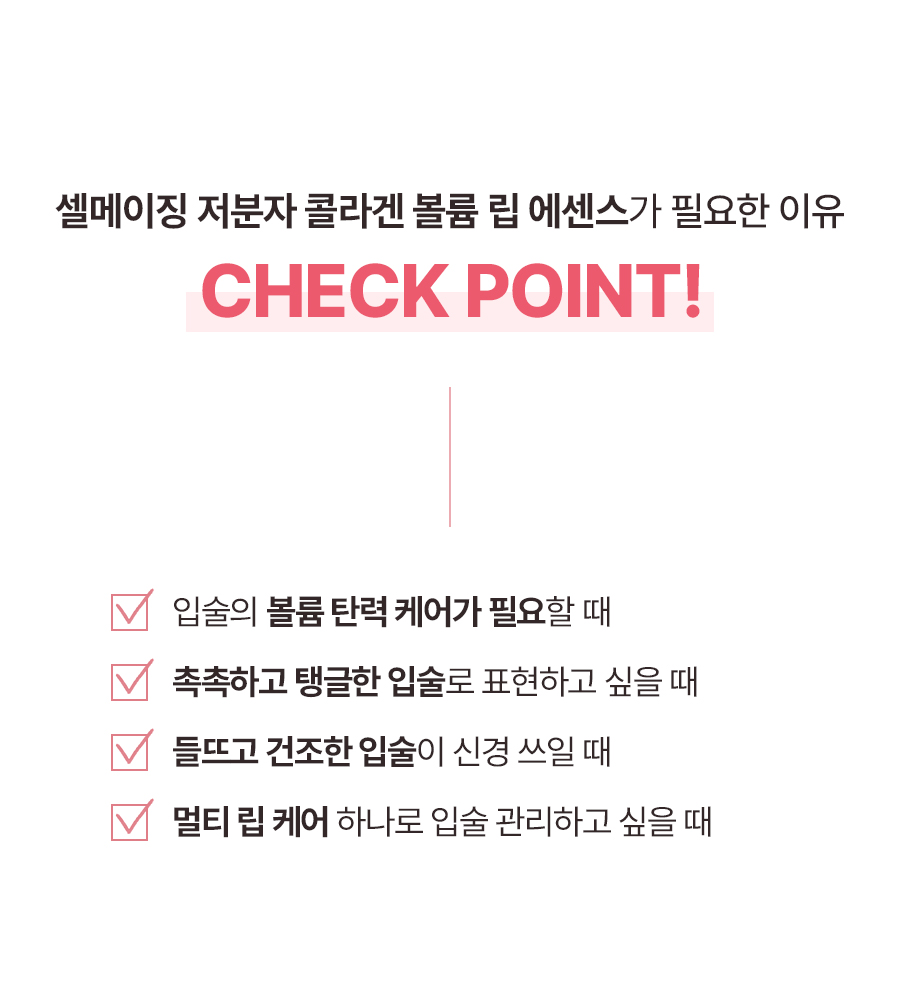 셀메이징 저분자 콜라겐 볼륨 립 에센스가 필요한 이유

CHECK POINT!

☑ 입술의 볼륨 탄력 케어가 필요할 때

☑ 촉촉하고 탱글한 입술로 표현하고 싶을 때

☑ 들뜨고 건조한 입술이 신경 쓰일 때

☑ 멀티 립 케어 하나로 입술 관리하고 싶을 때